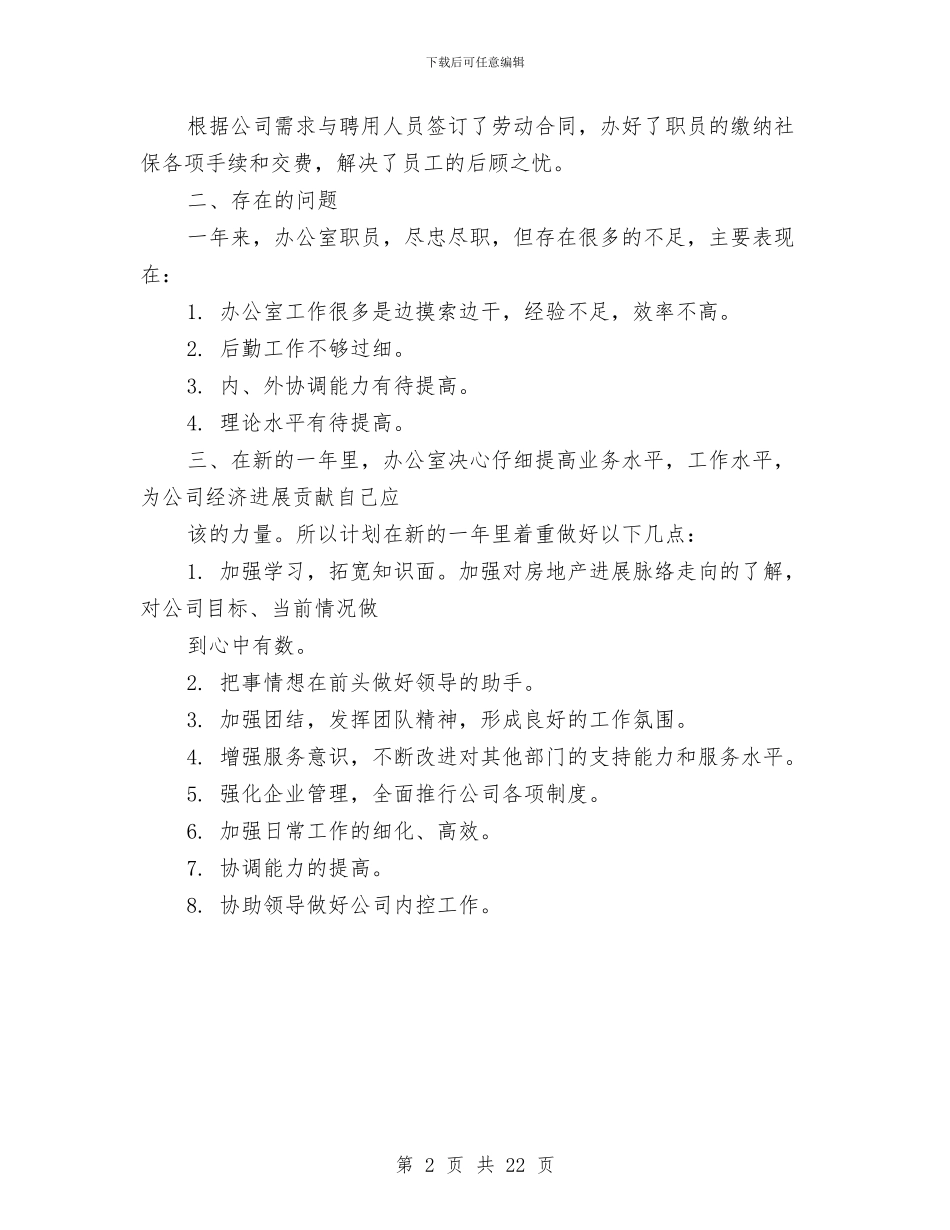 下载后可任意编辑

根据公司需求与聘用人员签订了劳动合同，办好了职员的缴纳社保各项手续和交费，解决了员工的后顾之忧。

二、存在的问题

一年来，办公室职员，尽忠尽职，但存在很多的不足，主要表现在：

1. 办公室工作很多是边摸索边干，经验不足，效率不高。

2. 后勤工作不够过细。

3. 内、外协调能力有待提高。

4. 理论水平有待提高。

三、在新的一年里，办公室决心仔细提高业务水平，工作水平，为公司经济进展贡献自己应

该的力量。所以计划在新的一年里着重做好以下几点：

1. 加强学习，拓宽知识面。加强对房地产进展脉络走向的了解，对公司目标、当前情况做

到心中有数。

2. 把事情想在前头做好领导的助手。

3. 加强团结，发挥团队精神，形成良好的工作氛围。

4. 增强服务意识，不断改进对其他部门的支持能力和服务水平。

5. 强化企业管理，全面推行公司各项制度。

6. 加强日常工作的细化、高效。

7. 协调能力的提高。

8. 协助领导做好公司内控工作。

第 2 页 共 22 页